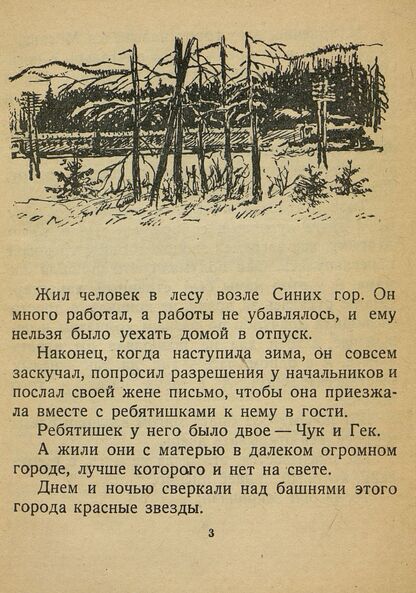 Жил человек в лесу возле Синих гор. Он много работал, а работы не убавлялось, и ему нельзя было уехать домой в отпуск.

Наконец, когда наступила зима, он совсем заскучал, попросил разрешения у начальников и послал своей жене письмо, чтобы она приезжала вместе с ребятишками к нему в гости.

Ребятишек у него было двое — Чук и Гек.

А жили они с матерью в далеком огромном городе, лучше которого и нет на свете.

Днем и ночью сверкали над башнями этого города красные звезды.

3